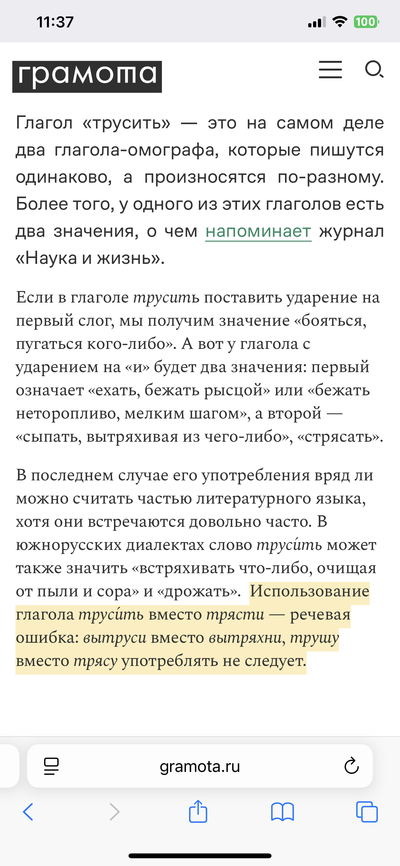 11:37

100

грамота

Глагол «трусить» — это на самом деле два глагола-омографа, которые пишутся одинаково, а произносятся по-разному. Более того, у одного из этих глаголов есть два значения, о чем напоминает журнал «Наука и жизнь».

Если в глаголе трусить поставить ударение на первый слог, мы получим значение «бояться, пугаться кого-либо». А вот у глагола с ударением на «и» будет два значения: первый означает «ехать, бежать рысцой» или «бежать неторопливо, мелким шагом», а второй — «сыпать, вытряхивая из чего-либо», «стрясать».

В последнем случае его употребления вряд ли можно считать частью литературного языка, хотя они встречаются довольно часто. В южнорусских диалектах слово труси́ть может также значить «встряхивать что-либо, очищая от пыли и сора» и «дрожать». Использование глагола труси́ть вместо трясти — речевая ошибка: вытруси вместо вытряхни, трушу вместо трясу употреблять не следует.

gramota.ru